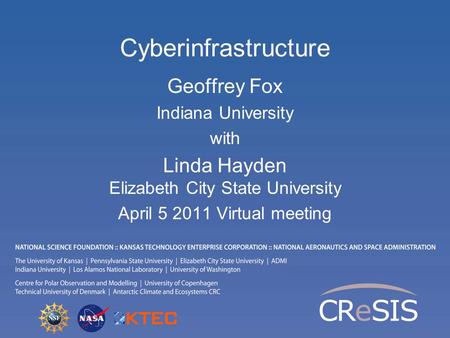 Cyberinfrastructure

Geoffrey Fox

Indiana University

with

Linda Hayden

Elizabeth City State University

April 5 2011 Virtual meeting

NATIONAL SCIENCE FOUNDATION :: KANSAS TECHNOLOGY ENTERPRISE CORPORATION :: NATIONAL AERONAUTICS AND SPACE ADMINISTRATION

The University of Kansas | Pennsylvania State University | Elizabeth City State University | ADMI
Indiana University | Los Alamos National Laboratory | University of Washington

Centre for Polar Observation and Modelling | University of Copenhagen
Technical University of Denmark | Antarctic Climate and Ecosystems CRC

NSF NASA KTEC

CReSIS